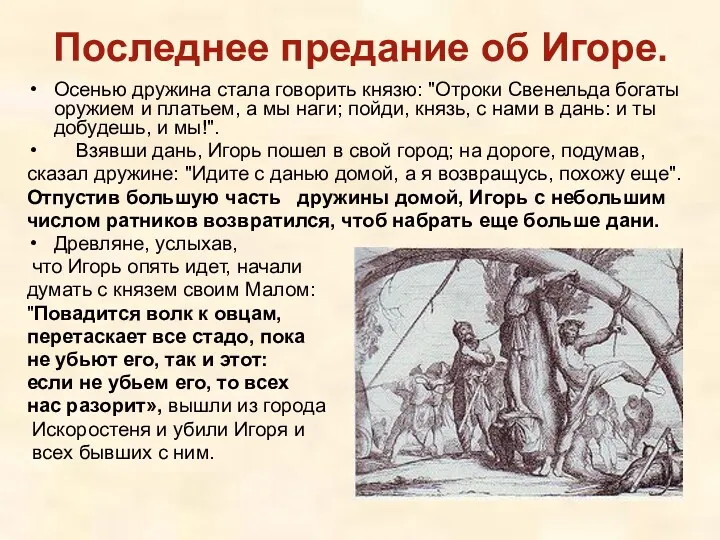 Последнее предание об Игоре.

• Осенью дружина стала говорить князю: "Отроки Свенельда богаты оружием и платьем, а мы наги; пойди, князь, с нами в дань: и ты добудешь, и мы!".

• Взявши дань, Игорь пошел в свой город; на дороге, подумав, сказал дружине: "Идите с данью домой, а я возвращусь, похожу еще". Отпустив большую часть дружины домой, Игорь с небольшим числом ратников возвратился, чтоб набрать еще больше дани.

• Древляне, услыхав, что Игорь опять идет, начали думать с князем своим Малом: "Повадится волк к овцам, перетаскает все стадо, пока не убьют его, так и этот: если не убьем его, то всех нас разорит», вышли из города Искоростеня и убили Игоря и всех бывших с ним.